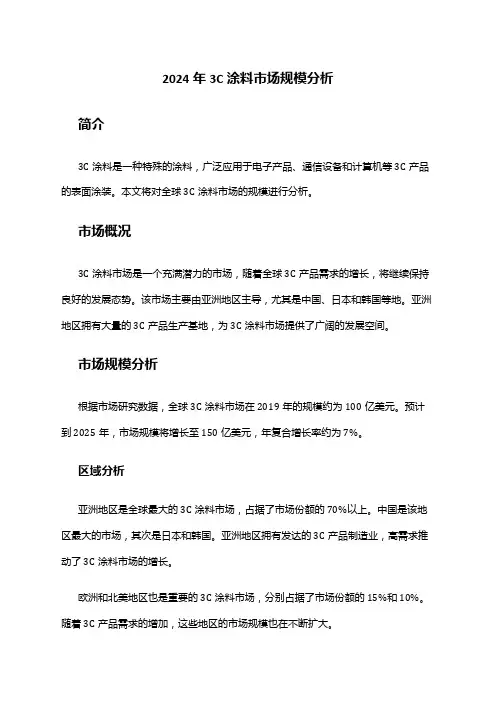 2024 年 3C 涂料市场规模分析

简介

3C 涂料是一种特殊的涂料，广泛应用于电子产品、通信设备和计算机等 3C 产品的表面涂装。本文将对全球 3C 涂料市场的规模进行分析。

市场概况

3C 涂料市场是一个充满潜力的市场，随着全球 3C 产品需求的增长，将继续保持良好的发展态势。该市场主要由亚洲地区主导，尤其是中国、日本和韩国等地。亚洲地区拥有大量的 3C 产品生产基地，为 3C 涂料市场提供了广阔的发展空间。

市场规模分析

根据市场研究数据，全球 3C 涂料市场在 2019 年的规模约为 100 亿美元。预计到 2025 年，市场规模将增长至 150 亿美元，年复合增长率约为 7%。

区域分析

亚洲地区是全球最大的 3C 涂料市场，占据了市场份额的 70%以上。中国是该地区最大的市场，其次是日本和韩国。亚洲地区拥有发达的 3C 产品制造业，高需求推动了 3C 涂料市场的增长。

欧洲和北美地区也是重要的 3C 涂料市场，分别占据了市场份额的 15%和 10%。随着 3C 产品需求的增加，这些地区的市场规模也在不断扩大。